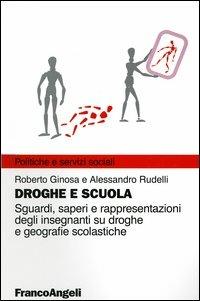 Politiche e servizi sociali

Roberto Ginosa e Alessandro Rudelli

DROGHE E SCUOLA

Sguardi, saperi e rappresentazioni degli insegnanti su droghe e geografie scolastiche

FrancoAngeli